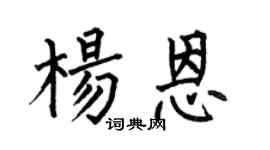 楊恩
词典网